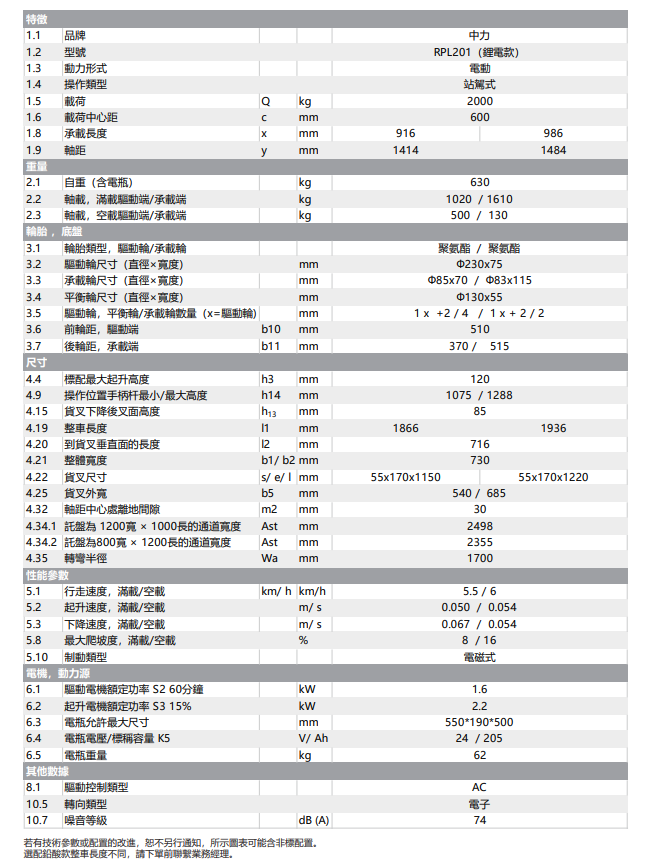 | 特徵 | | | | | |
|---|---|---|---|---|---|
| 1.1 | 品牌 | | | 中力 | |
| 1.2 | 型號 | | | RPL201（鋰電款） | |
| 1.3 | 動力形式 | | | 電動 | |
| 1.4 | 操作類型 | | | 站駕式 | |
| 1.5 | 載荷 | Q | kg | 2000 | |
| 1.6 | 載荷中心距 | c | mm | 600 | |
| 1.8 | 承載長度 | x | mm | 916 | 986 |
| 1.9 | 軸距 | y | mm | 1414 | 1484 |
| 重量 | | | | | |
| 2.1 | 自重（含電瓶） | | kg | 630 | |
| 2.2 | 軸載，滿載驅動端/承載端 | | kg | 1020 / 1610 | |
| 2.3 | 軸載，空載驅動端/承載端 | | kg | 500 / 130 | |
| 輪胎，底盤 | | | | | |
| 3.1 | 輪胎類型，驅動輪/承載輪 | | | 聚氨酯 / 聚氨酯 | |
| 3.2 | 驅動輪尺寸（直徑×寬度） | | mm | Φ230x75 | |
| 3.3 | 承載輪尺寸（直徑×寬度） | | mm | Φ85x70 / Φ83x115 | |
| 3.4 | 平衡輪尺寸（直徑×寬度） | | mm | Φ130x55 | |
| 3.5 | 驅動輪，平衡輪/承載輪數量（x=驅動輪） | | mm | 1 x +2 / 4 / 1 x + 2 / 2 | |
| 3.6 | 前輪距，驅動端 | b10 | mm | 510 | |
| 3.7 | 後輪距，承載端 | b11 | mm | 370 / 515 | |
| 尺寸 | | | | | |
| 4.4 | 標配最大起升高度 | h3 | mm | 120 | |
| 4.9 | 操作位置手柄杆最小/最大高度 | h14 | mm | 1075 / 1288 | |
| 4.15 | 貨叉下降後叉面高度 | $h_{13}$ | mm | 85 | |
| 4.19 | 整車長度 | l1 | mm | 1866 | 1936 |
| 4.20 | 到貨叉垂直面的長度 | l2 | mm | 716 | |
| 4.21 | 整體寬度 | b1/ b2 | mm | 730 | |
| 4.22 | 貨叉尺寸 | s/ e/ l | mm | 55x170x1150 | 55x170x1220 |
| 4.25 | 貨叉外寬 | b5 | mm | 540 / 685 | |
| 4.32 | 軸距中心處離地間隙 | m2 | mm | 30 | |
| 4.34.1 | 託盤為 1200寬 × 1000長的通道寬度 | Ast | mm | 2498 | |
| 4.34.2 | 託盤為800寬 × 1200長的通道寬度 | Ast | mm | 2355 | |
| 4.35 | 轉彎半徑 | Wa | mm | 1700 | |
| 性能參數 | | | | | |
| 5.1 | 行走速度，滿載/空載 | km/ h | km/h | 5.5 / 6 | |
| 5.2 | 起升速度，滿載/空載 | | m/ s | 0.050 / 0.054 | |
| 5.3 | 下降速度，滿載/空載 | | m/ s | 0.067 / 0.054 | |
| 5.8 | 最大爬坡度，滿載/空載 | | % | 8 / 16 | |
| 5.10 | 制動類型 | | | 電磁式 | |
| 電機，動力源 | | | | | |
| 6.1 | 驅動電機額定功率 S2 60分鐘 | | kW | 1.6 | |
| 6.2 | 起升電機額定功率 S3 15% | | kW | 2.2 | |
| 6.3 | 電瓶允許最大尺寸 | | mm | 550*190*500 | |
| 6.4 | 電瓶電壓/標稱容量 K5 | | V/ Ah | 24 / 205 | |
| 6.5 | 電瓶重量 | | kg | 62 | |
| 其他數據 | | | | | |
| 8.1 | 驅動控制類型 | | | AC | |
| 10.5 | 轉向類型 | | | 電子 | |
| 10.7 | 噪音等級 | | dB (A) | 74 | |

若有技術參數或配置的改進，恕不另行通知，所示圖表可能含非標配置。
選配鉛酸款整車長度不同，請下單前聯繫業務經理。